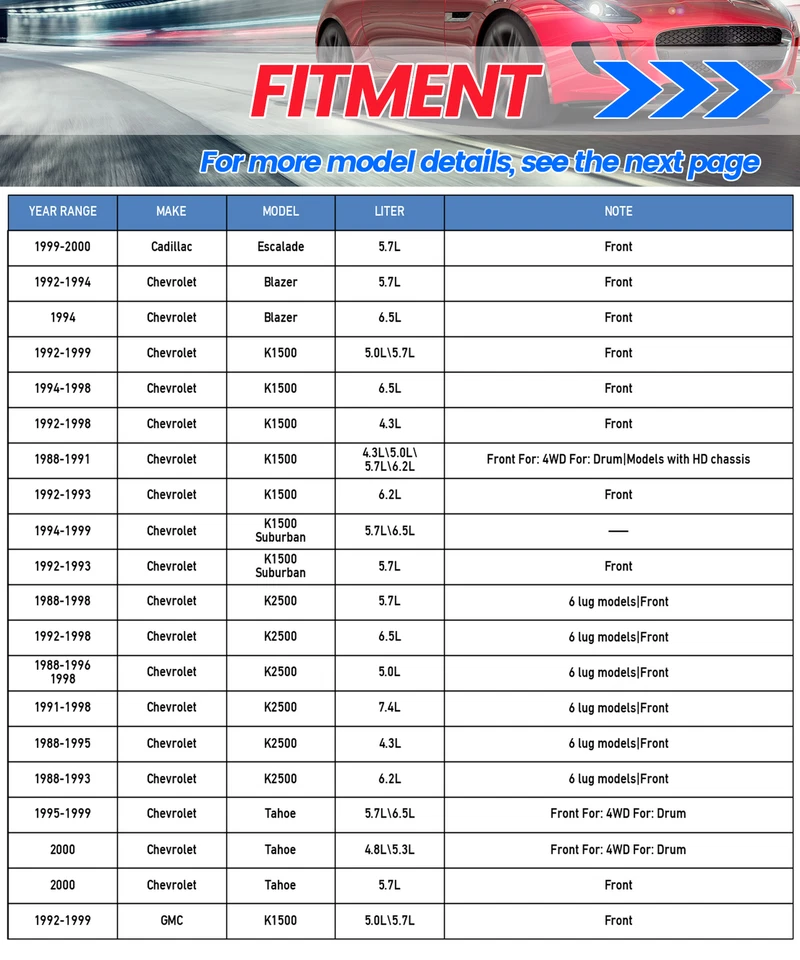 FITMENT

For more model details, see the next page

| YEAR RANGE | MAKE | MODEL | LITER | NOTE |
|---|---|---|---|---|
| 1999-2000 | Cadillac | Escalade | 5.7L | Front |
| 1992-1994 | Chevrolet | Blazer | 5.7L | Front |
| 1994 | Chevrolet | Blazer | 6.5L | Front |
| 1992-1999 | Chevrolet | K1500 | 5.0L\5.7L | Front |
| 1994-1998 | Chevrolet | K1500 | 6.5L | Front |
| 1992-1998 | Chevrolet | K1500 | 4.3L | Front |
| 1988-1991 | Chevrolet | K1500 | 4.3L\5.0L\ 5.7L\6.2L | Front For: 4WD For: Drum\|Models with HD chassis |
| 1992-1993 | Chevrolet | K1500 | 6.2L | Front |
| 1994-1999 | Chevrolet | K1500 Suburban | 5.7L\6.5L | — |
| 1992-1993 | Chevrolet | K1500 Suburban | 5.7L | Front |
| 1988-1998 | Chevrolet | K2500 | 5.7L | 6 lug models\|Front |
| 1992-1998 | Chevrolet | K2500 | 6.5L | 6 lug models\|Front |
| 1988-1996 1998 | Chevrolet | K2500 | 5.0L | 6 lug models\|Front |
| 1991-1998 | Chevrolet | K2500 | 7.4L | 6 lug models\|Front |
| 1988-1995 | Chevrolet | K2500 | 4.3L | 6 lug models\|Front |
| 1988-1993 | Chevrolet | K2500 | 6.2L | 6 lug models\|Front |
| 1995-1999 | Chevrolet | Tahoe | 5.7L\6.5L | Front For: 4WD For: Drum |
| 2000 | Chevrolet | Tahoe | 4.8L\5.3L | Front For: 4WD For: Drum |
| 2000 | Chevrolet | Tahoe | 5.7L | Front |
| 1992-1999 | GMC | K1500 | 5.0L\5.7L | Front |